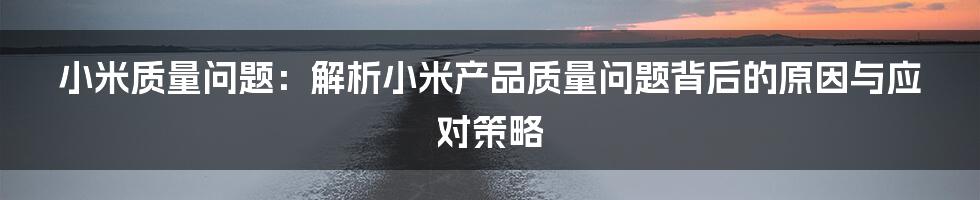 小米质量问题：解析小米产品质量问题背后的原因与应对策略